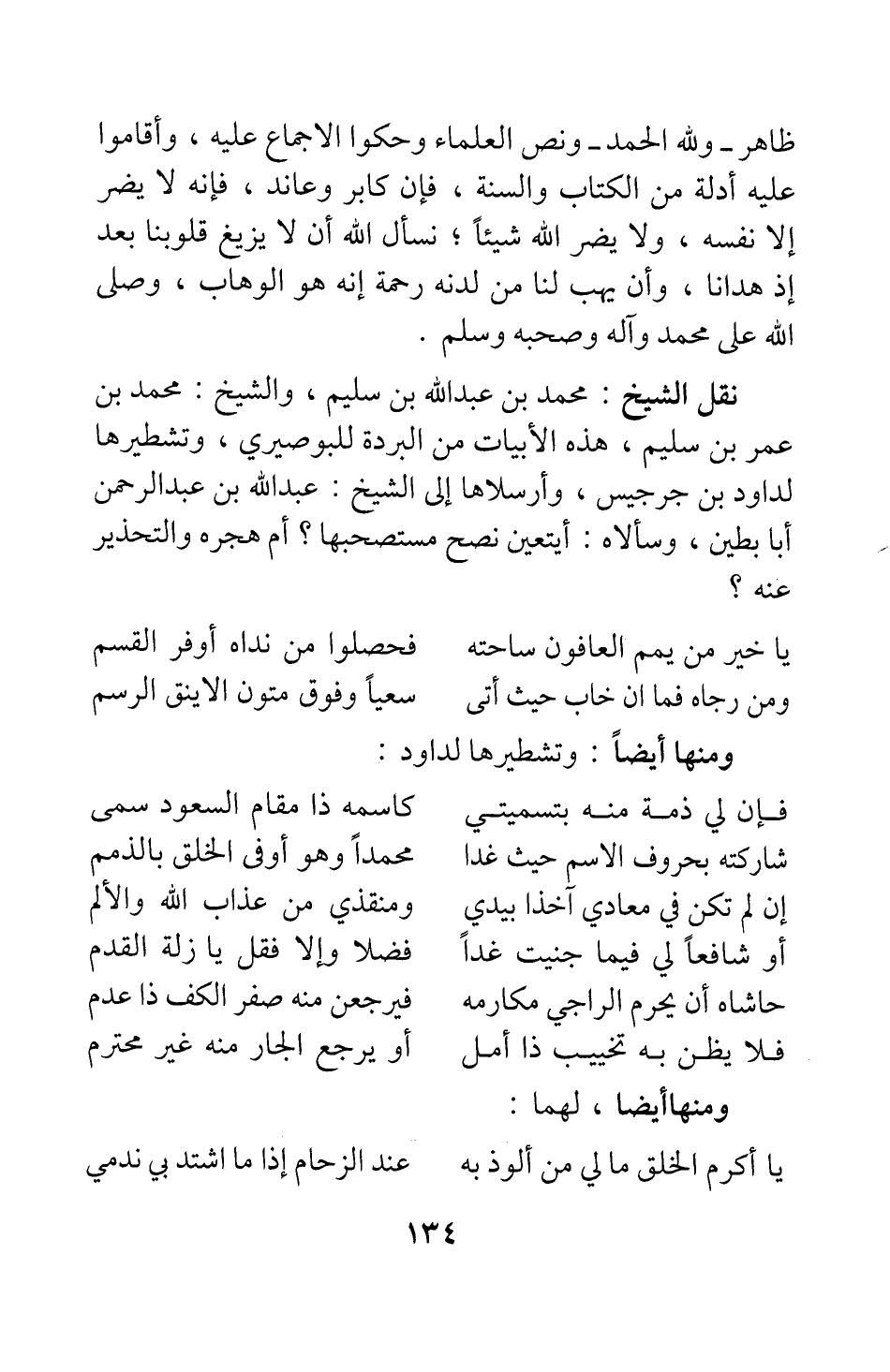 ظاهر ـ ولله الحمد ـ ونص العلماء وحكوا الاجماع عليه ، وأقاموا عليه أدلة من الكتاب والسنة ، فإن كابر وعاند ، فإنه لا يضر إلا نفسه ، ولا يضر الله شيئاً ؛ نسأل الله أن لا يزيغ قلوبنا بعد إذ هدانا ، وأن يهب لنا من لدنه رحمة إنه هو الوهاب ، وصلى الله على محمد وآله وصحبه وسلم .

نقل الشيخ : محمد بن عبدالله بن سليم ، والشيخ : محمد بن عمر بن سليم ، هذه الأبيات من البردة للبوصيري ، وتشطيرها لداود بن جرجيس ، وأرسلاها إلى الشيخ : عبدالله بن عبدالرحمن أبا بطين ، وسألاه : أيتعين نصح مستصحبها ؟ أم هجره والتحذير عنه ؟

يا خير من يمم العافون ساحته فحصلوا من نداه أوفر القسم
ومن رجاه فما ان خاب حيث أتى سعياً وفوق متون الاينق الرسم

ومنها أيضاً : وتشطيرها لداود :

فإن لي ذمة منه بتسميتي كاسمه ذا مقام السعود سمى
شاركته بحروف الاسم حيث غدا محمداً وهو أوفى الخلق بالذمم
إن لم تكن في معادي آخذا بيدي ومنقذي من عذاب الله والألم
أو شافعاً لي فيما جنيت غداً فضلا وإلا فقل يا زلة القدم
حاشاه أن يحرم الراجي مكارمه فيرجعن منه صفر الكف ذا عدم
فلا يظن به تخييب ذا أمل أو يرجع الجار منه غير محترم

ومنهاأيضا ، لهما :

يا أكرم الخلق ما لي من ألوذ به عند الزحام إذا ما اشتد بي ندمي

١٣٤